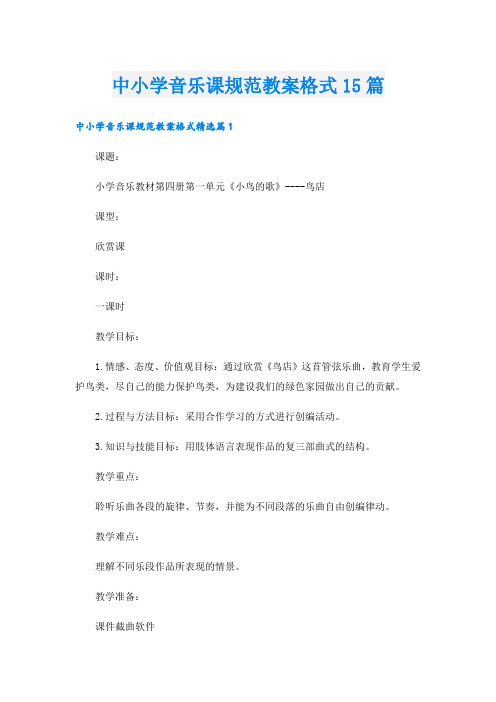 中小学音乐课规范教案格式15篇

中小学音乐课规范教案格式精选篇1

课题：

小学音乐教材第四册第一单元《小鸟的歌》----鸟店

课型：

欣赏课

课时：

一课时

教学目标：

1.情感、态度、价值观目标：通过欣赏《鸟店》这首管弦乐曲，教育学生爱护鸟类，尽自己的能力保护鸟类，为建设我们的绿色家园做出自己的贡献。

2.过程与方法目标：采用合作学习的方式进行创编活动。

3.知识与技能目标：用肢体语言表现作品的复三部曲式的结构。

教学重点：

聆听乐曲各段的旋律、节奏，并能为不同段落的乐曲自由创编律动。

教学难点：

理解不同乐段作品所表现的情景。

教学准备：

课件截曲软件